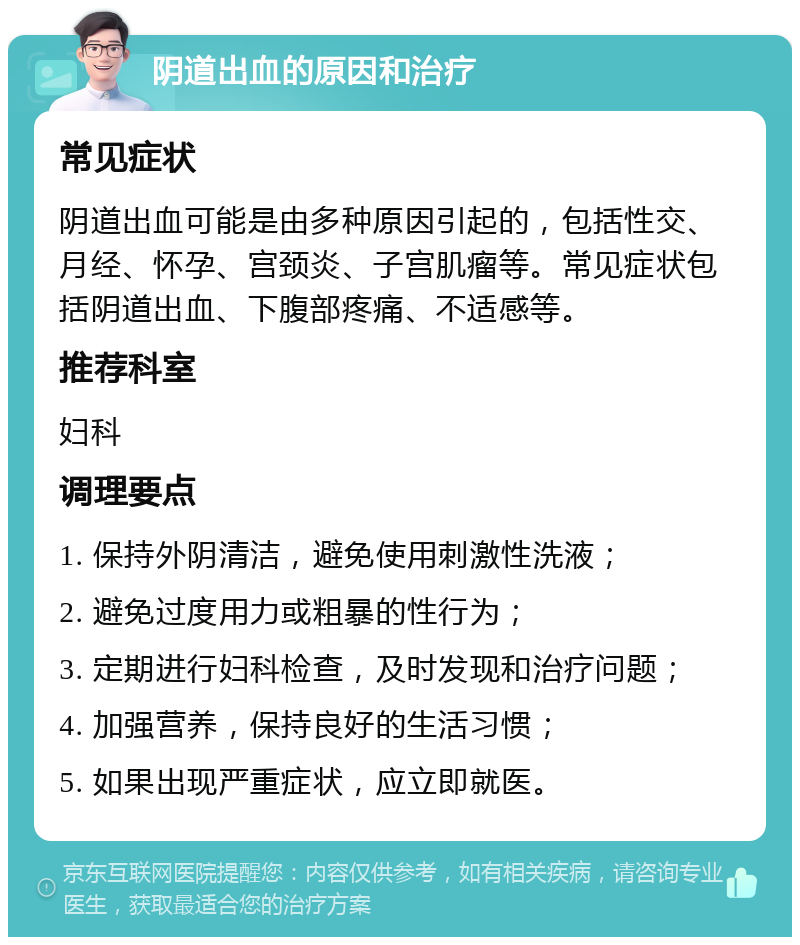 阴道出血的原因和治疗

常见症状

阴道出血可能是由多种原因引起的，包括性交、月经、怀孕、宫颈炎、子宫肌瘤等。常见症状包括阴道出血、下腹部疼痛、不适感等。

推荐科室

妇科

调理要点

1. 保持外阴清洁，避免使用刺激性洗液；

2. 避免过度用力或粗暴的性行为；

3. 定期进行妇科检查，及时发现和治疗问题；

4. 加强营养，保持良好的生活习惯；

5. 如果出现严重症状，应立即就医。

京东互联网医院提醒您：内容仅供参考，如有相关疾病，请咨询专业医生，获取最适合您的治疗方案